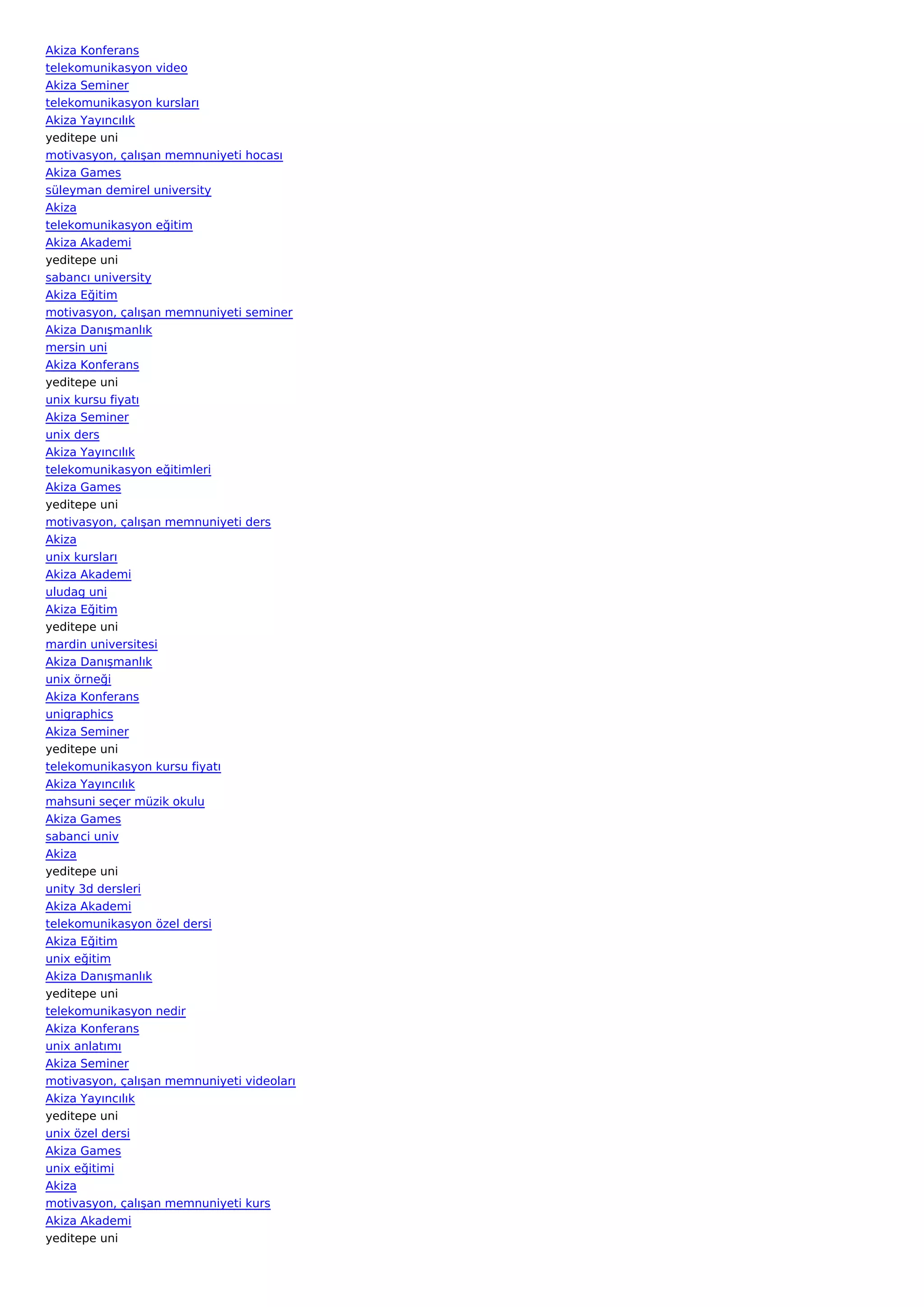 Akiza Konferans
telekomunikasyon video
Akiza Seminer
telekomunikasyon kursları
Akiza Yayıncılık
yeditepe uni
motivasyon, çalışan memnuniyeti hocası
Akiza Games
süleyman demirel university
Akiza
telekomunikasyon eğitim
Akiza Akademi
yeditepe uni
sabancı university
Akiza Eğitim
motivasyon, çalışan memnuniyeti seminer
Akiza Danışmanlık
mersin uni
Akiza Konferans
yeditepe uni
unix kursu fiyatı
Akiza Seminer
unix ders
Akiza Yayıncılık
telekomunikasyon eğitimleri
Akiza Games
yeditepe uni
motivasyon, çalışan memnuniyeti ders
Akiza
unix kursları
Akiza Akademi
uludag uni
Akiza Eğitim
yeditepe uni
mardin universitesi
Akiza Danışmanlık
unix örneği
Akiza Konferans
unigraphics
Akiza Seminer
yeditepe uni
telekomunikasyon kursu fiyatı
Akiza Yayıncılık
mahsuni seçer müzik okulu
Akiza Games
sabanci univ
Akiza
yeditepe uni
unity 3d dersleri
Akiza Akademi
telekomunikasyon özel dersi
Akiza Eğitim
unix eğitim
Akiza Danışmanlık
yeditepe uni
telekomunikasyon nedir
Akiza Konferans
unix anlatımı
Akiza Seminer
motivasyon, çalışan memnuniyeti videoları
Akiza Yayıncılık
yeditepe uni
unix özel dersi
Akiza Games
unix eğitimi
Akiza
motivasyon, çalışan memnuniyeti kurs
Akiza Akademi
yeditepe uni